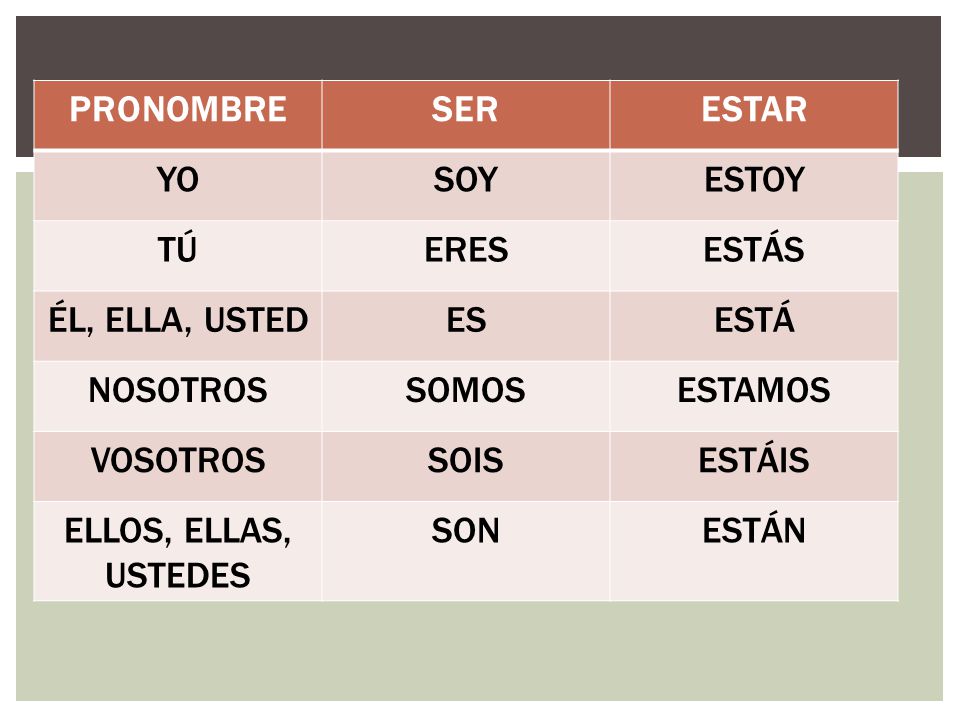 | PRONOMBRE | SER | ESTAR |
|---|---|---|
| YO | SOY | ESTOY |
| TÚ | ERES | ESTÁS |
| ÉL, ELLA, USTED | ES | ESTÁ |
| NOSOTROS | SOMOS | ESTAMOS |
| VOSOTROS | SOIS | ESTÁIS |
| ELLOS, ELLAS, USTEDES | SON | ESTÁN |